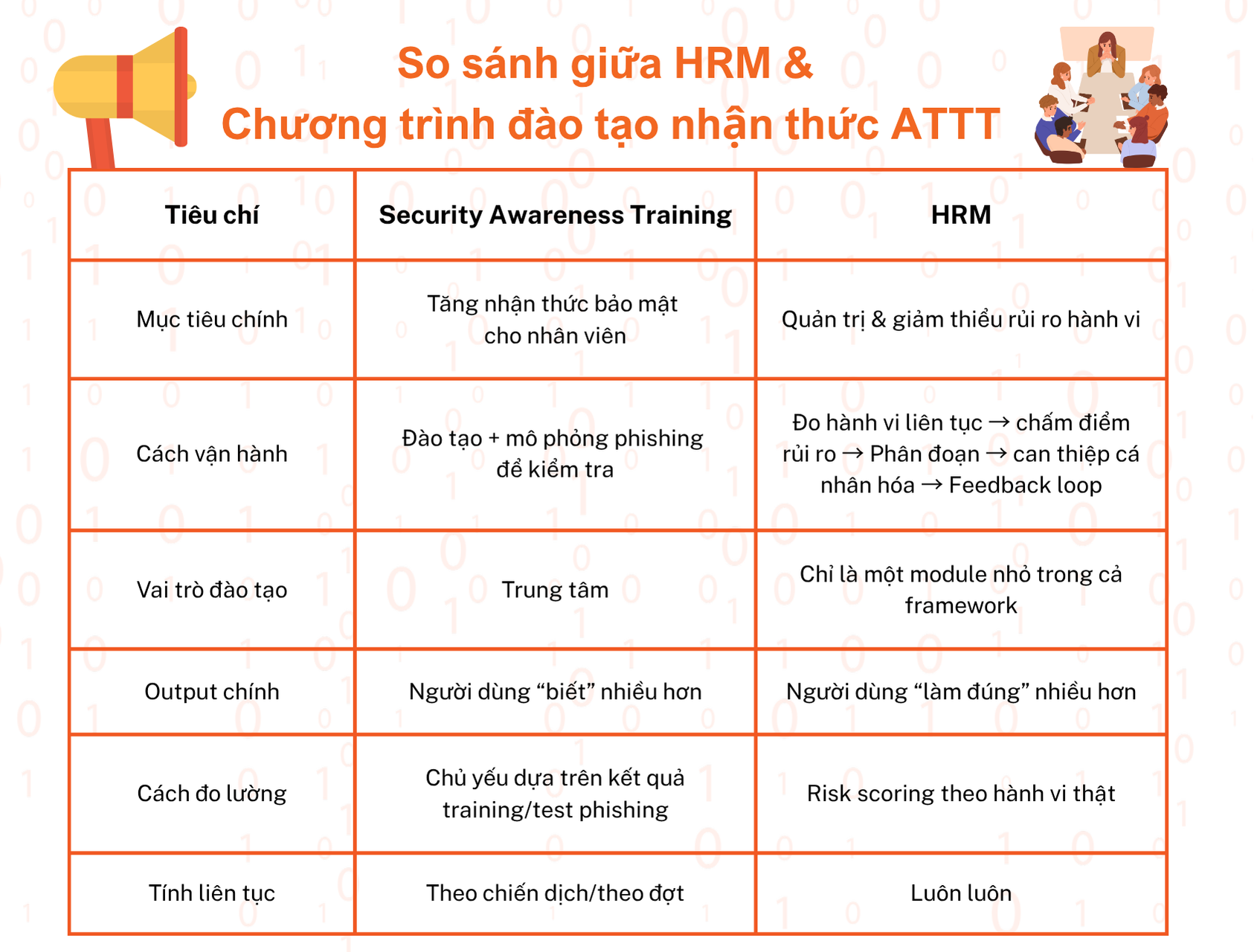 So sánh giữa HRM &
Chương trình đào tạo nhận thức ATTT

| Tiêu chí | Security Awareness Training | HRM |
|---|---|---|
| Mục tiêu chính | Tăng nhận thức bảo mật cho nhân viên | Quản trị & giảm thiểu rủi ro hành vi |
| Cách vận hành | Đào tạo + mô phỏng phishing để kiểm tra | Đo hành vi liên tục → chấm điểm rủi ro → Phân đoạn → can thiệp cá nhân hóa → Feedback loop |
| Vai trò đào tạo | Trung tâm | Chỉ là một module nhỏ trong cả framework |
| Output chính | Người dùng “biết” nhiều hơn | Người dùng “làm đúng” nhiều hơn |
| Cách đo lường | Chủ yếu dựa trên kết quả training/test phishing | Risk scoring theo hành vi thật |
| Tính liên tục | Theo chiến dịch/theo đợt | Luôn luôn |